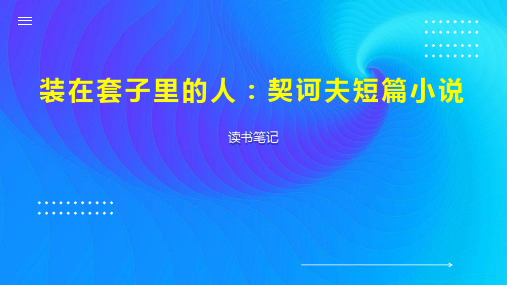 装在套子里的人：契诃夫短篇小说

读书笔记